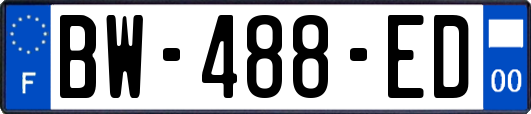 F
BW-488-ED
00